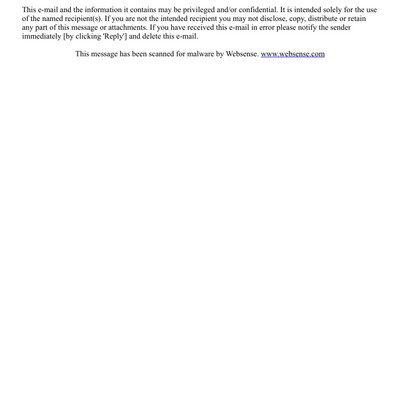 This e-mail and the information it contains may be privileged and/or confidential. It is intended solely for the use of the named recipient(s). If you are not the intended recipient you may not disclose, copy, distribute or retain any part of this message or attachments. If you have received this e-mail in error please notify the sender immediately [by clicking 'Reply'] and delete this e-mail.

This message has been scanned for malware by Websense. www.websense.com